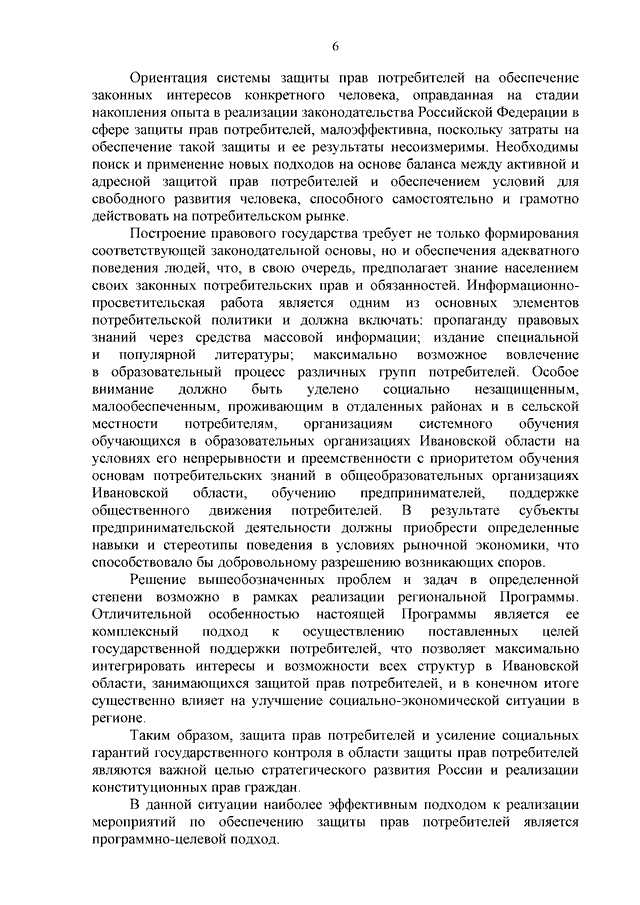 6

Ориентация системы защиты прав потребителей на обеспечение законных интересов конкретного человека, оправданная на стадии накопления опыта в реализации законодательства Российской Федерации в сфере защиты прав потребителей, малоэффективна, поскольку затраты на обеспечение такой защиты и ее результаты несоизмеримы. Необходимы поиск и применение новых подходов на основе баланса между активной и адресной защитой прав потребителей и обеспечением условий для свободного развития человека, способного самостоятельно и грамотно действовать на потребительском рынке.

Построение правового государства требует не только формирования соответствующей законодательной основы, но и обеспечения адекватного поведения людей, что, в свою очередь, предполагает знание населением своих законных потребительских прав и обязанностей. Информационно-просветительская работа является одним из основных элементов потребительской политики и должна включать: пропаганду правовых знаний через средства массовой информации; издание специальной и популярной литературы; максимально возможное вовлечение в образовательный процесс различных групп потребителей. Особое внимание должно быть уделено социально незащищенным, малообеспеченным, проживающим в отдаленных районах и в сельской местности потребителям, организациям системного обучения обучающихся в образовательных организациях Ивановской области на условиях его непрерывности и преемственности с приоритетом обучения основам потребительских знаний в общеобразовательных организациях Ивановской области, обучению предпринимателей, поддержке общественного движения потребителей. В результате субъекты предпринимательской деятельности должны приобрести определенные навыки и стереотипы поведения в условиях рыночной экономики, что способствовало бы добровольному разрешению возникающих споров.

Решение вышеобозначенных проблем и задач в определенной степени возможно в рамках реализации региональной Программы. Отличительной особенностью настоящей Программы является ее комплексный подход к осуществлению поставленных целей государственной поддержки потребителей, что позволяет максимально интегрировать интересы и возможности всех структур в Ивановской области, занимающихся защитой прав потребителей, и в конечном итоге существенно влияет на улучшение социально-экономической ситуации в регионе.

Таким образом, защита прав потребителей и усиление социальных гарантий государственного контроля в области защиты прав потребителей являются важной целью стратегического развития России и реализации конституционных прав граждан.

В данной ситуации наиболее эффективным подходом к реализации мероприятий по обеспечению защиты прав потребителей является программно-целевой подход.